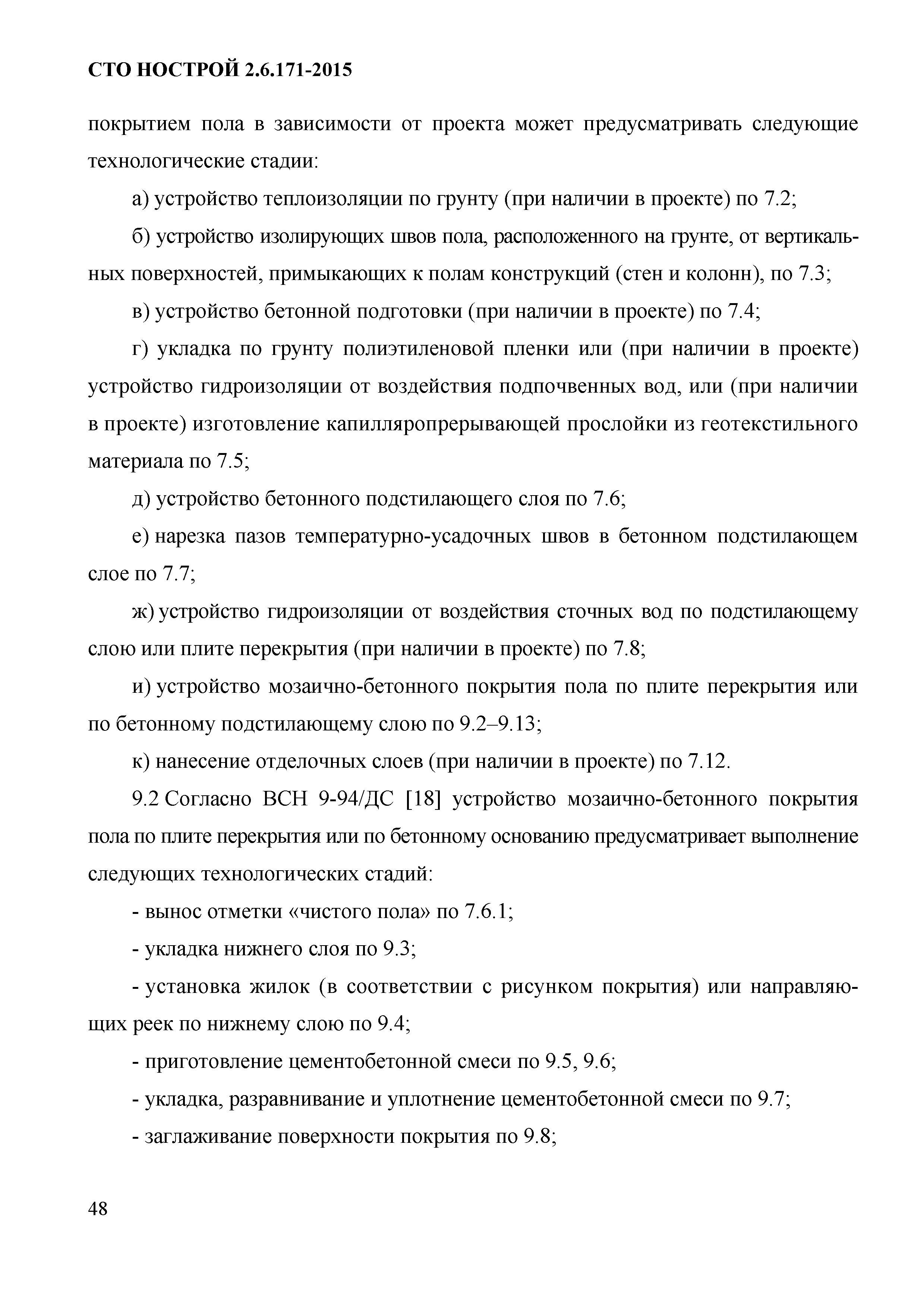 СТО НОСТРОЙ 2.6.171-2015

покрытием пола в зависимости от проекта может предусматривать следующие технологические стадии:

а) устройство теплоизоляции по грунту (при наличии в проекте) по 7.2;

б) устройство изолирующих швов пола, расположенного на грунте, от вертикальных поверхностей, примыкающих к полам конструкций (стен и колонн), по 7.3;

в) устройство бетонной подготовки (при наличии в проекте) по 7.4;

г) укладка по грунту полиэтиленовой пленки или (при наличии в проекте) устройство гидроизоляции от воздействия подпочвенных вод, или (при наличии в проекте) изготовление капилляропрерывающей прослойки из геотекстильного материала по 7.5;

д) устройство бетонного подстилающего слоя по 7.6;

е) нарезка пазов температурно-усадочных швов в бетонном подстилающем слое по 7.7;

ж) устройство гидроизоляции от воздействия сточных вод по подстилающему слою или плите перекрытия (при наличии в проекте) по 7.8;

и) устройство мозаично-бетонного покрытия пола по плите перекрытия или по бетонному подстилающему слою по 9.2–9.13;

к) нанесение отделочных слоев (при наличии в проекте) по 7.12.

9.2 Согласно ВСН 9-94/ДС [18] устройство мозаично-бетонного покрытия пола по плите перекрытия или по бетонному основанию предусматривает выполнение следующих технологических стадий:

- вынос отметки «чистого пола» по 7.6.1;

- укладка нижнего слоя по 9.3;

- установка жилок (в соответствии с рисунком покрытия) или направляющих реек по нижнему слою по 9.4;

- приготовление цементобетонной смеси по 9.5, 9.6;

- укладка, разравнивание и уплотнение цементобетонной смеси по 9.7;

- заглаживание поверхности покрытия по 9.8;

48